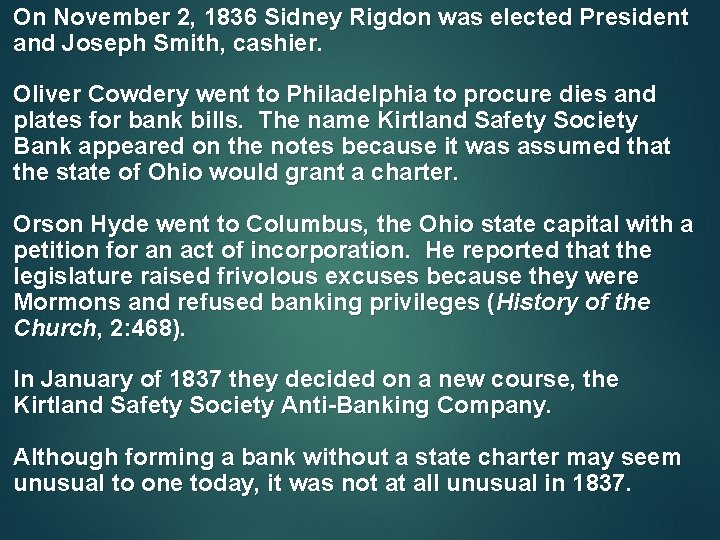 On November 2, 1836 Sidney Rigdon was elected President and Joseph Smith, cashier.

Oliver Cowdery went to Philadelphia to procure dies and plates for bank bills. The name Kirtland Safety Society Bank appeared on the notes because it was assumed that the state of Ohio would grant a charter.

Orson Hyde went to Columbus, the Ohio state capital with a petition for an act of incorporation. He reported that the legislature raised frivolous excuses because they were Mormons and refused banking privileges (History of the Church, 2:468).

In January of 1837 they decided on a new course, the Kirtland Safety Society Anti-Banking Company.

Although forming a bank without a state charter may seem unusual to one today, it was not at all unusual in 1837.